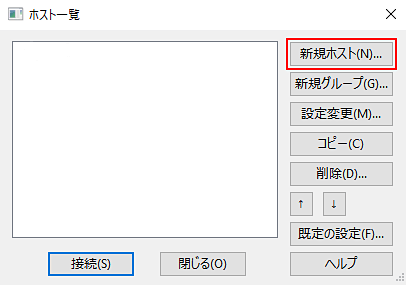 ホスト一覧

新規ホスト(N)...

新規グループ(G)...

設定変更(M)...

コピー(C)

削除(D)...

↑ ↓

既定の設定(F)...

接続(S) 閉じる(O) ヘルプ